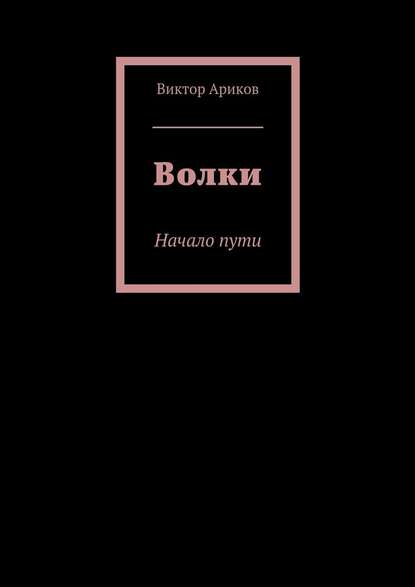 Виктор Ариков

Волки

Начало пути